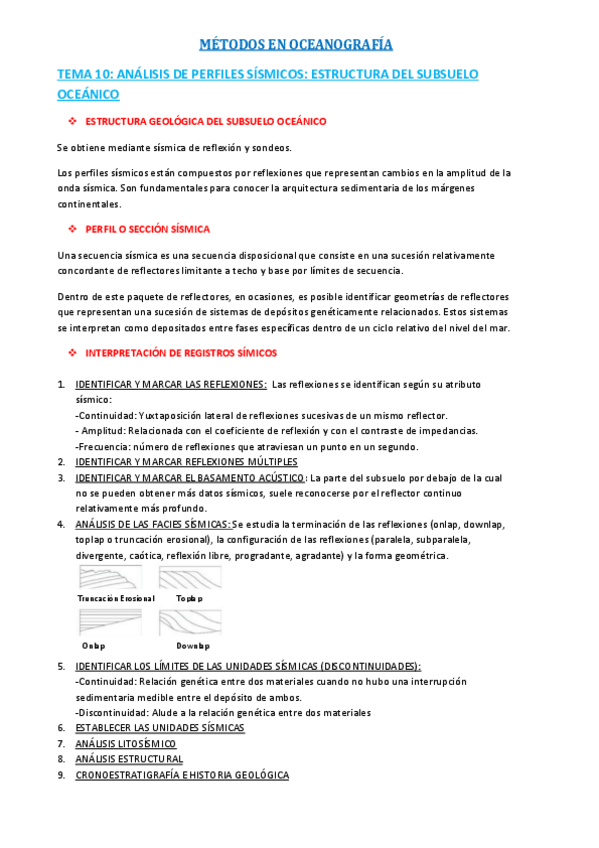 MÉTODOS EN OCEANOGRAFÍA

TEMA 10: ANÁLISIS DE PERFILES SÍSMICOS: ESTRUCTURA DEL SUBSUELO OCEÁNICO

❖ ESTRUCTURA GEOLÓGICA DEL SUBSUELO OCEÁNICO

Se obtiene mediante sísmica de reflexión y sondeos.

Los perfiles sísmicos están compuestos por reflexiones que representan cambios en la amplitud de la onda sísmica. Son fundamentales para conocer la arquitectura sedimentaria de los márgenes continentales.

❖ PERFIL O SECCIÓN SÍSMICA

Una secuencia sísmica es una secuencia disposicional que consiste en una sucesión relativamente concordante de reflectores limitante a techo y base por límites de secuencia.

Dentro de este paquete de reflectores, en ocasiones, es posible identificar geometrías de reflectores que representan una sucesión de sistemas de depósitos genéticamente relacionados. Estos sistemas se interpretan como depositados entre fases específicas dentro de un ciclo relativo del nivel del mar.

❖ INTERPRETACIÓN DE REGISTROS SÍMICOS

1. IDENTIFICAR Y MARCAR LAS REFLEXIONES: Las reflexiones se identifican según su atributo sísmico:
-Continuidad: Yuxtaposición lateral de reflexiones sucesivas de un mismo reflector.
- Amplitud: Relacionada con el coeficiente de reflexión y con el contraste de impedancias.
-Frecuencia: número de reflexiones que atraviesan un punto en un segundo.
2. IDENTIFICAR Y MARCAR REFLEXIONES MÚLTIPLES
3. IDENTIFICAR Y MARCAR EL BASAMENTO ACÚSTICO: La parte del subsuelo por debajo de la cual no se pueden obtener más datos sísmicos, suele reconocerse por el reflector continuo relativamente más profundo.
4. ANÁLISIS DE LAS FACIES SÍSMICAS: Se estudia la terminación de las reflexiones (onlap, downlap, toplap o truncación erosional), la configuración de las reflexiones (paralela, subparalela, divergente, caótica, reflexión libre, progradante, agradante) y la forma geométrica.

Truncación Erosional
Toplap
Onlap
Downlap

5. IDENTIFICAR LOS LÍMITES DE LAS UNIDADES SÍSMICAS (DISCONTINUIDADES):
-Continuidad: Relación genética entre dos materiales cuando no hubo una interrupción sedimentaria medible entre el depósito de ambos.
-Discontinuidad: Alude a la relación genética entre dos materiales
6. ESTABLECER LAS UNIDADES SÍSMICAS
7. ANÁLISIS LITOSÍSMICO
8. ANÁLISIS ESTRUCTURAL
9. CRONOESTRATIGRAFÍA E HISTORIA GEOLÓGICA